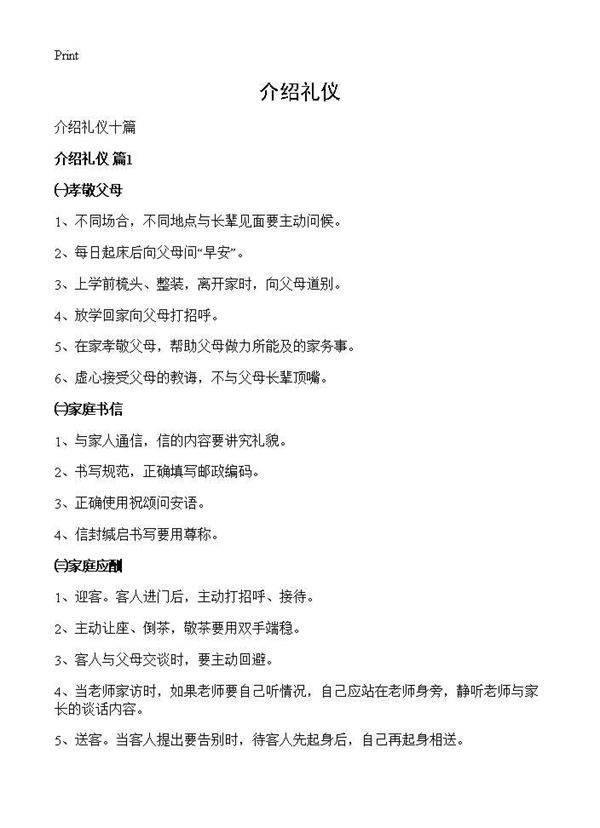 Print

介绍礼仪

介绍礼仪十篇

介绍礼仪 篇1

㈠孝敬父母

1、不同场合，不同地点与长辈见面要主动问候。

2、每日起床后向父母问“早安”。

3、上学前梳头、整装，离开家时，向父母道别。

4、放学回家向父母打招呼。

5、在家孝敬父母，帮助父母做力所能及的家务事。

6、虚心接受父母的教诲，不与父母长辈顶嘴。

㈡家庭书信

1、与家人通信，信的内容要讲究礼貌。

2、书写规范，正确填写邮政编码。

3、正确使用祝颂问安语。

4、信封缄启书写要用尊称。

㈢家庭应酬

1、迎客。客人进门后，主动打招呼、接待。

2、主动让座、倒茶，敬茶要用双手端稳。

3、客人与父母交谈时，要主动回避。

4、当老师家访时，如果老师要自己听情况，自己应站在老师身旁，静听老师与家长的谈话内容。

5、送客。当客人提出要告别时，待客人先起身后，自己再起身相送。